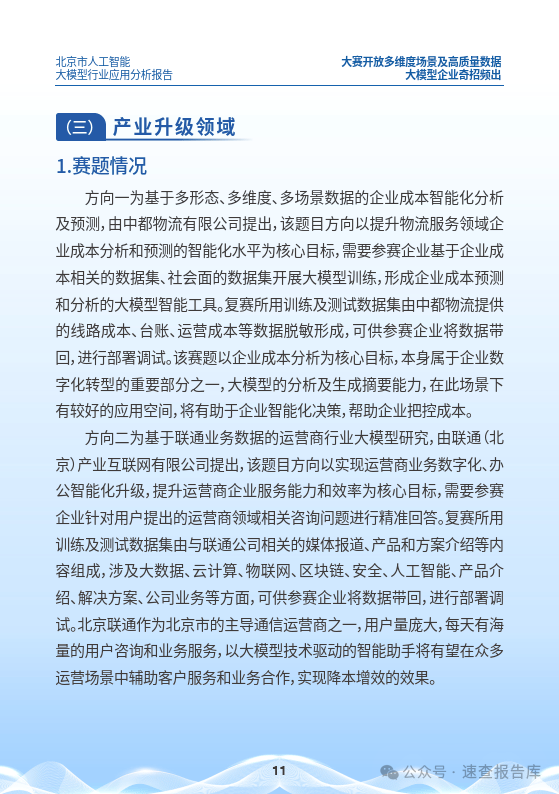 北京市人工智能
大模型行业应用分析报告

大赛开放多维度场景及高质量数据
大模型企业奇招频出

（三） 产业升级领域

1.赛题情况

方向一为基于多形态、多维度、多场景数据的企业成本智能化分析及预测，由中都物流有限公司提出，该题目方向以提升物流服务领域企业成本分析和预测的智能化水平为核心目标，需要参赛企业基于企业成本相关的数据集、社会面的数据集开展大模型训练，形成企业成本预测和分析的大模型智能工具。复赛所用训练及测试数据集由中都物流提供的线路成本、台账、运营成本等数据脱敏形成，可供参赛企业将数据带回，进行部署调试。该赛题以企业成本分析为核心目标，本身属于企业数字化转型的重要部分之一，大模型的分析及生成摘要能力，在此场景下有较好的应用空间，将有助于企业智能化决策，帮助企业把控成本。

方向二为基于联通业务数据的运营商行业大模型研究，由联通（北京）产业互联网有限公司提出，该题目方向以实现运营商业务数字化、办公智能化升级，提升运营商企业服务能力和效率为核心目标，需要参赛企业针对用户提出的运营商领域相关咨询问题进行精准回答。复赛所用训练及测试数据集由与联通公司相关的媒体报道、产品和方案介绍等内容组成，涉及大数据、云计算、物联网、区块链、安全、人工智能、产品介绍、解决方案、公司业务等方面，可供参赛企业将数据带回，进行部署调试。北京联通作为北京市的主导通信运营商之一，用户量庞大，每天有海量的用户咨询和业务服务，以大模型技术驱动的智能助手将有望在众多运营场景中辅助客户服务和业务合作，实现降本增效的效果。

11

公众号 · 速查报告库